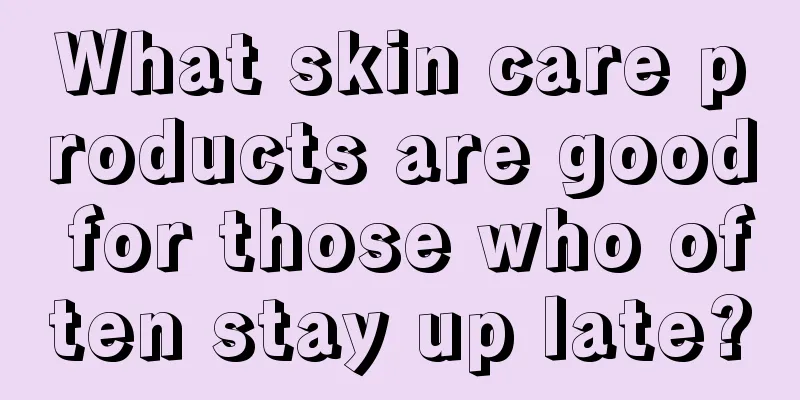 What skin care products are good for those who often stay up late?